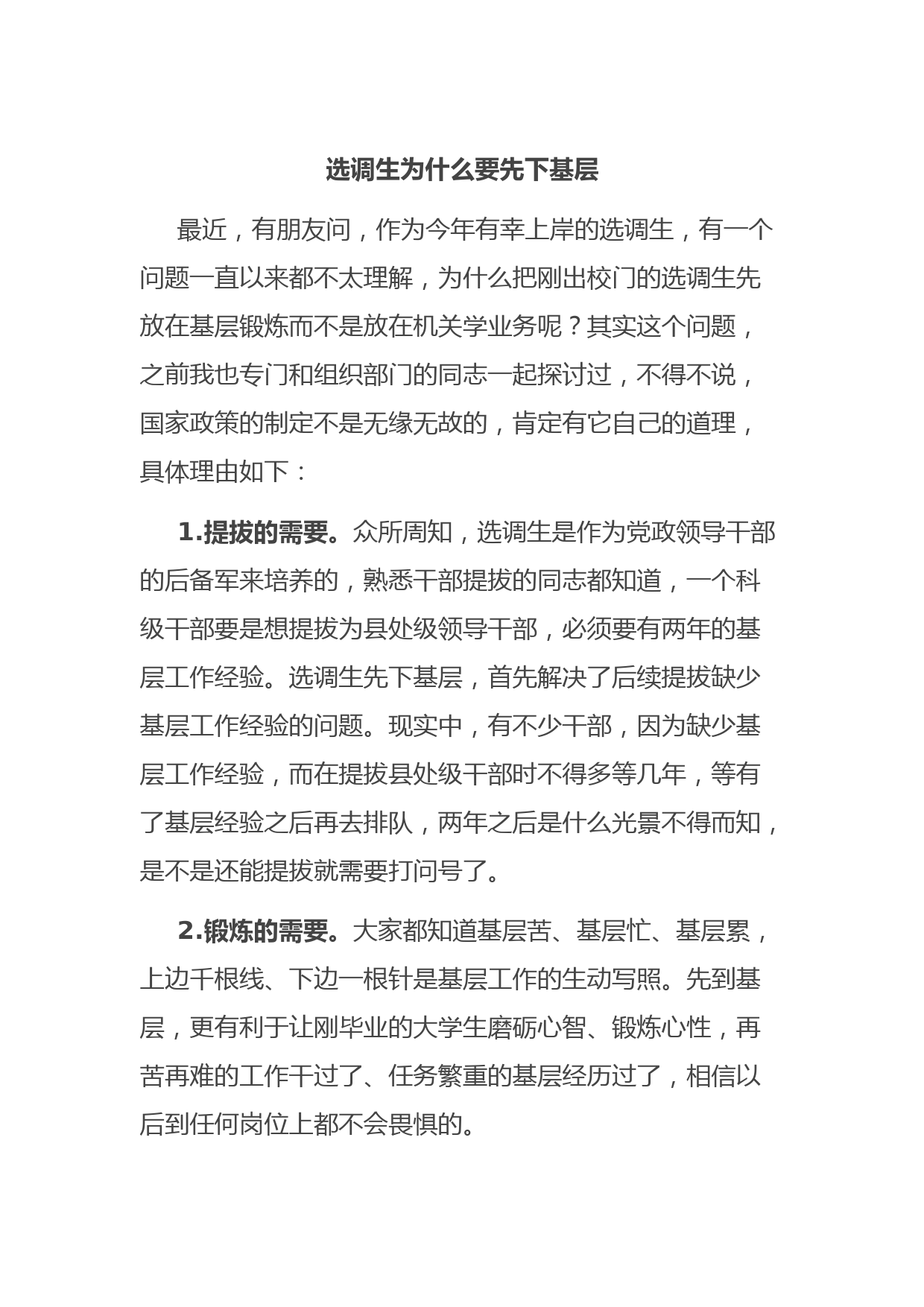 选调生为什么要先下基层

最近，有朋友问，作为今年有幸上岸的选调生，有一个问题一直以来都不太理解，为什么把刚出校门的选调生先放在基层锻炼而不是放在机关学业务呢？其实这个问题，之前我也专门和组织部门的同志一起探讨过，不得不说，国家政策的制定不是无缘无故的，肯定有它自己的道理，具体理由如下：

1.提拔的需要。众所周知，选调生是作为党政领导干部的后备军来培养的，熟悉干部提拔的同志都知道，一个科级干部要是想提拔为县处级领导干部，必须要有两年的基层工作经验。选调生先下基层，首先解决了后续提拔缺少基层工作经验的问题。现实中，有不少干部，因为缺少基层工作经验，而在提拔县处级干部时不得多等几年，等有了基层经验之后再去排队，两年之后是什么光景不得而知，是不是还能提拔就需要打问号了。

2.锻炼的需要。大家都知道基层苦、基层忙、基层累，上边千根线、下边一根针是基层工作的生动写照。先到基层，更有利于让刚毕业的大学生磨砺心智、锻炼心性，再苦再难的工作干过了、任务繁重的基层经历过了，相信以后到任何岗位上都不会畏惧的。